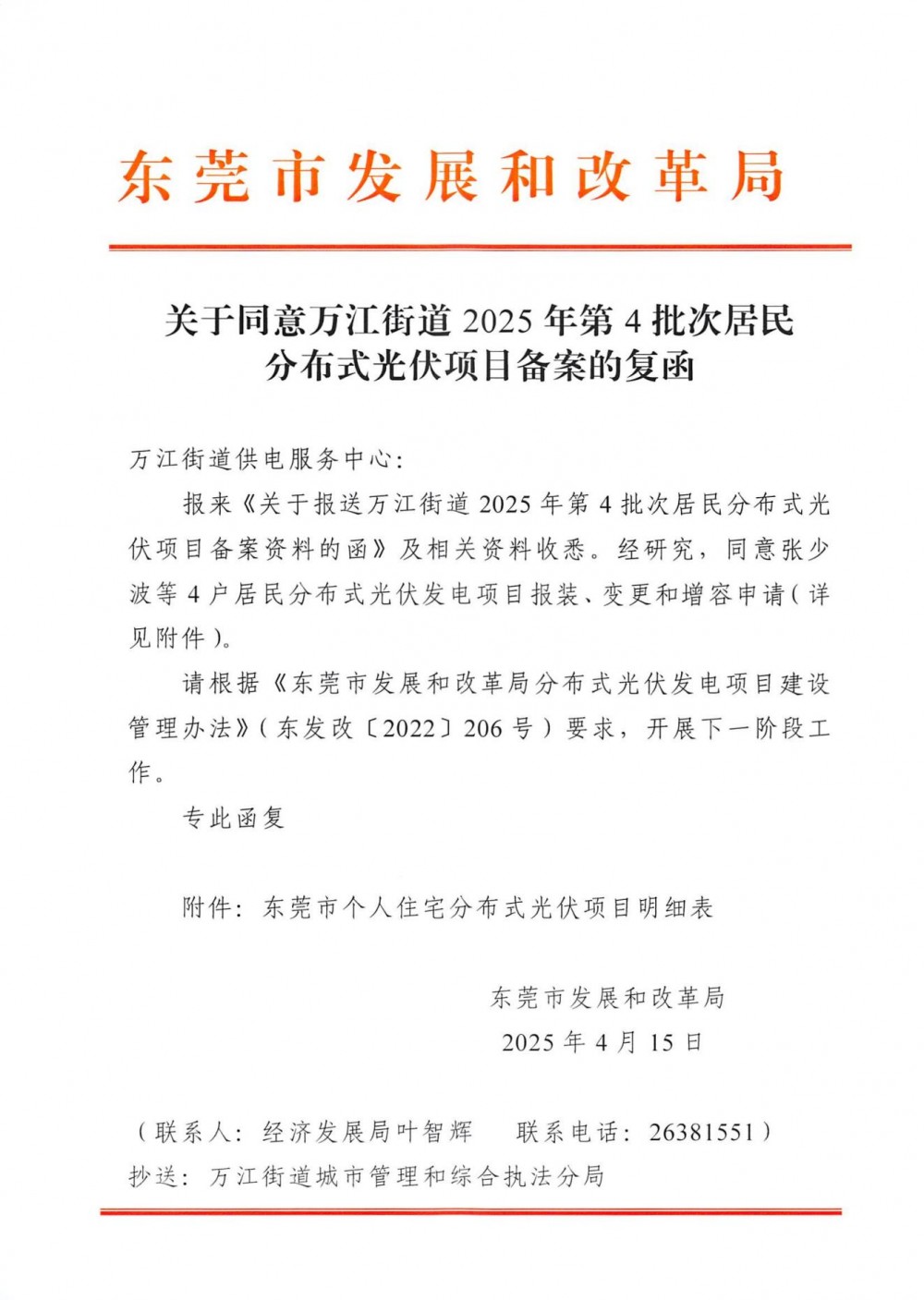 东莞市发展和改革局

关于同意万江街道 2025 年第 4 批次居民分布式光伏项目备案的复函

万江街道供电服务中心：

报来《关于报送万江街道 2025 年第 4 批次居民分布式光伏项目备案资料的函》及相关资料收悉。经研究，同意张少波等 4 户居民分布式光伏发电项目报装、变更和增容申请（详见附件）。

请根据《东莞市发展和改革局分布式光伏发电项目建设管理办法》（东发改〔2022〕206 号）要求，开展下一阶段工作。

专此函复

附件：东莞市个人住宅分布式光伏项目明细表

东莞市发展和改革局
2025 年 4 月 15 日

（联系人：经济发展局叶智辉　联系电话：26381551）
抄送：万江街道城市管理和综合执法分局